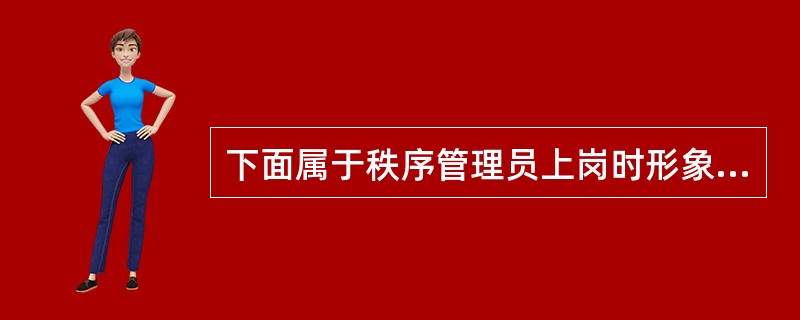 下面属于秩序管理员上岗时形象...